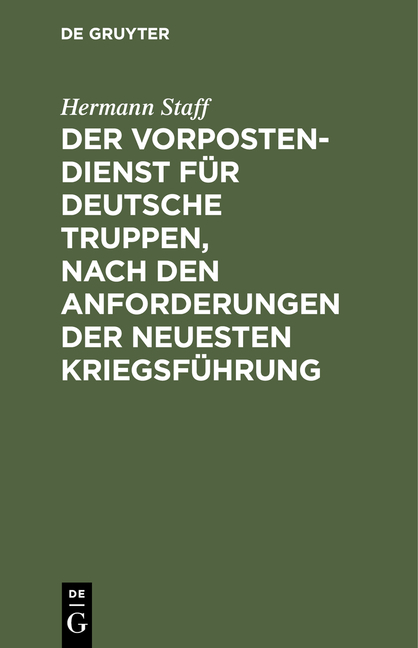 DE GRUYTER

Hermann Staff

DER VORPOSTENDIENST FÜR DEUTSCHE TRUPPEN, NACH DEN ANFORDERUNGEN DER NEUESTEN KRIEGSFÜHRUNG

DE
G